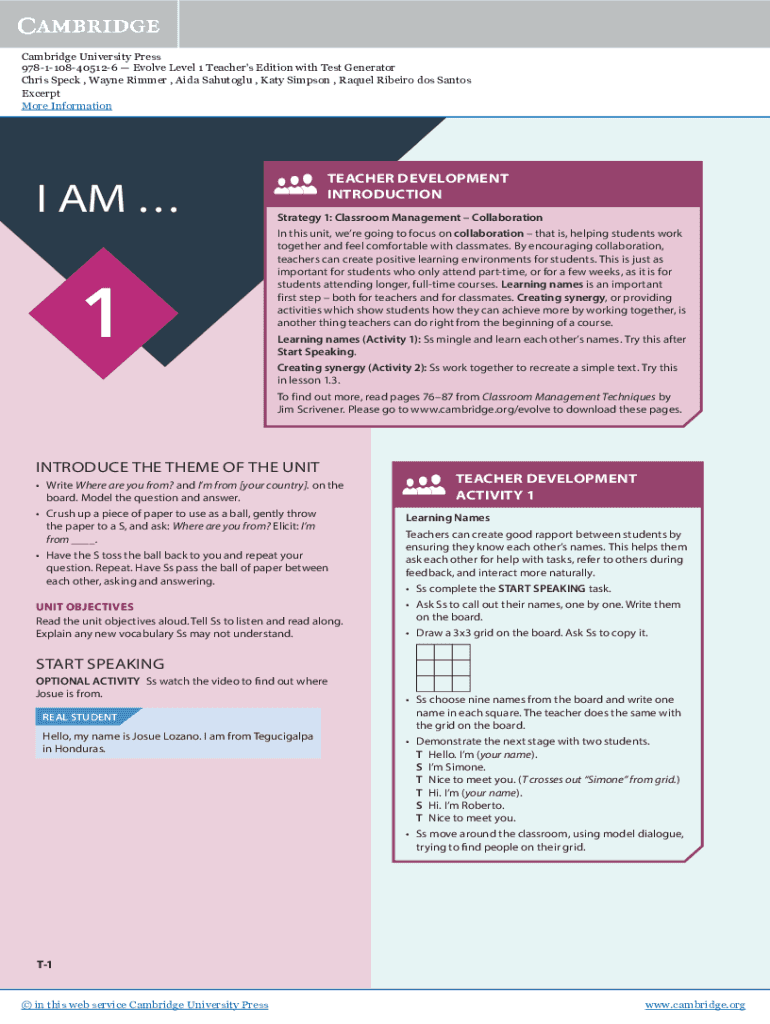 CAMBRIDGE

Cambridge University Press
978-1-108-40512-6 — Evolve Level 1 Teacher's Edition with Test Generator
Chris Speck , Wayne Rimmer , Aida Sahutoglu , Katy Simpson , Raquel Ribeiro dos Santos
Excerpt
More Information

I AM ...

1

TEACHER DEVELOPMENT INTRODUCTION

Strategy 1: Classroom Management – Collaboration
In this unit, we're going to focus on collaboration – that is, helping students work together and feel comfortable with classmates. By encouraging collaboration, teachers can create positive learning environments for students. This is just as important for students who only attend part-time, or for a few weeks, as it is for students attending longer, full-time courses. Learning names is an important first step – both for teachers and for classmates. Creating synergy, or providing activities which show students how they can achieve more by working together, is another thing teachers can do right from the beginning of a course.

Learning names (Activity 1): Ss mingle and learn each other's names. Try this after Start Speaking.

Creating synergy (Activity 2): Ss work together to recreate a simple text. Try this in lesson 1.3.

To find out more, read pages 76–87 from Classroom Management Techniques by Jim Scrivener. Please go to www.cambridge.org/evolve to download these pages.

INTRODUCE THE THEME OF THE UNIT
• Write Where are you from? and I'm from [your country]. on the board. Model the question and answer.
• Crush up a piece of paper to use as a ball, gently throw the paper to a S, and ask: Where are you from? Elicit: I'm from ____.
• Have the S toss the ball back to you and repeat your question. Repeat. Have Ss pass the ball of paper between each other, asking and answering.

UNIT OBJECTIVES
Read the unit objectives aloud. Tell Ss to listen and read along. Explain any new vocabulary Ss may not understand.

START SPEAKING
OPTIONAL ACTIVITY Ss watch the video to find out where Josue is from.

REAL STUDENT
Hello, my name is Josue Lozano. I am from Tegucigalpa in Honduras.

TEACHER DEVELOPMENT ACTIVITY 1

Learning Names
Teachers can create good rapport between students by ensuring they know each other's names. This helps them ask each other for help with tasks, refer to others during feedback, and interact more naturally.
• Ss complete the START SPEAKING task.
• Ask Ss to call out their names, one by one. Write them on the board.
• Draw a 3x3 grid on the board. Ask Ss to copy it.
• Ss choose nine names from the board and write one name in each square. The teacher does the same with the grid on the board.
• Demonstrate the next stage with two students.
T Hello. I'm (your name).
S I'm Simone.
T Nice to meet you. (T crosses out "Simone" from grid.)
T Hi. I'm (your name).
S Hi. I'm Roberto.
T Nice to meet you.
• Ss move around the classroom, using model dialogue, trying to find people on their grid.

T-1

© in this web service Cambridge University Press
www.cambridge.org